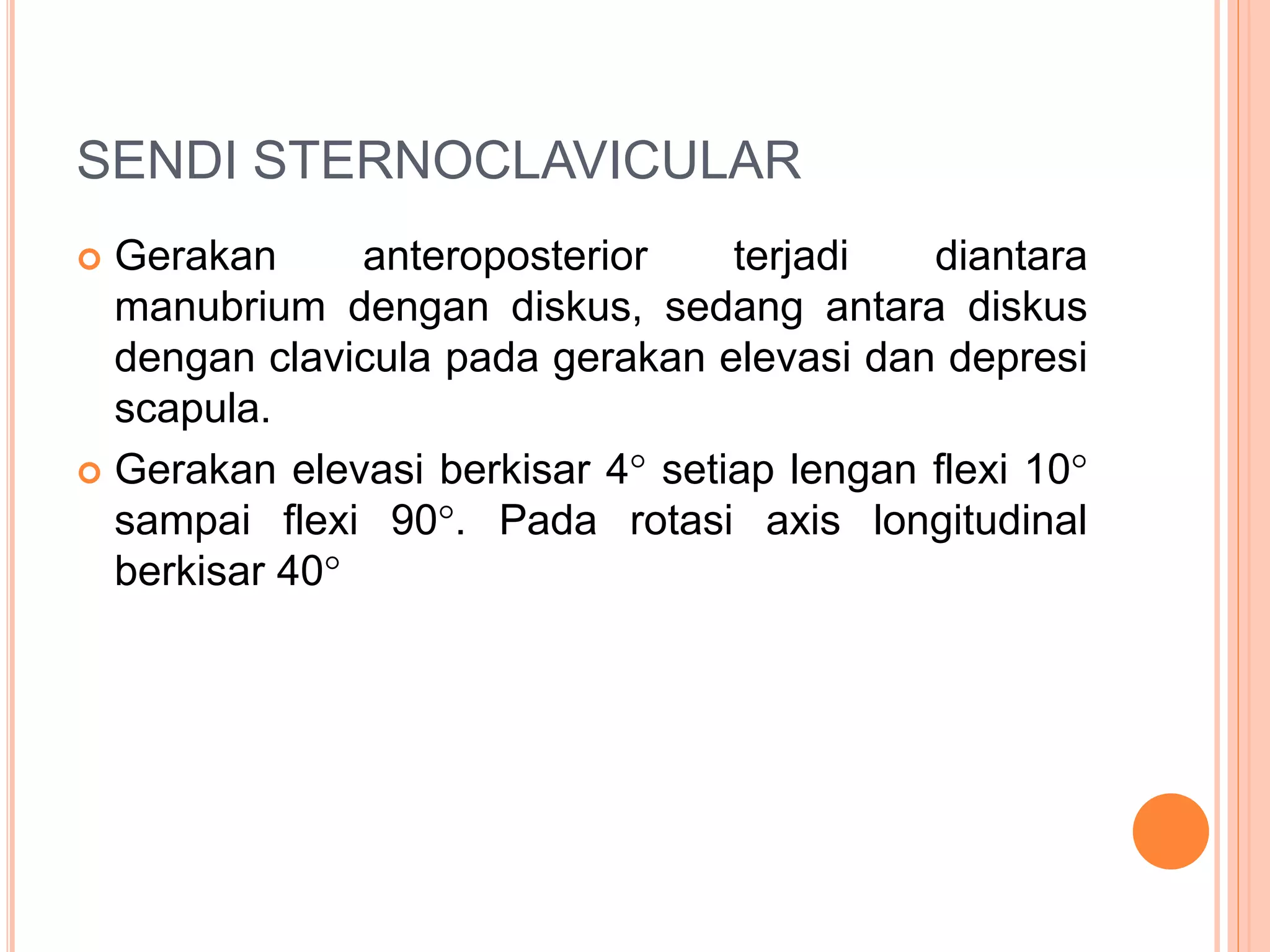 SENDI STERNOCLAVICULAR

Gerakan anteroposterior terjadi diantara manubrium dengan diskus, sedang antara diskus dengan clavicula pada gerakan elevasi dan depresi scapula.

Gerakan elevasi berkisar 4° setiap lengan flexi 10° sampai flexi 90°. Pada rotasi axis longitudinal berkisar 40°